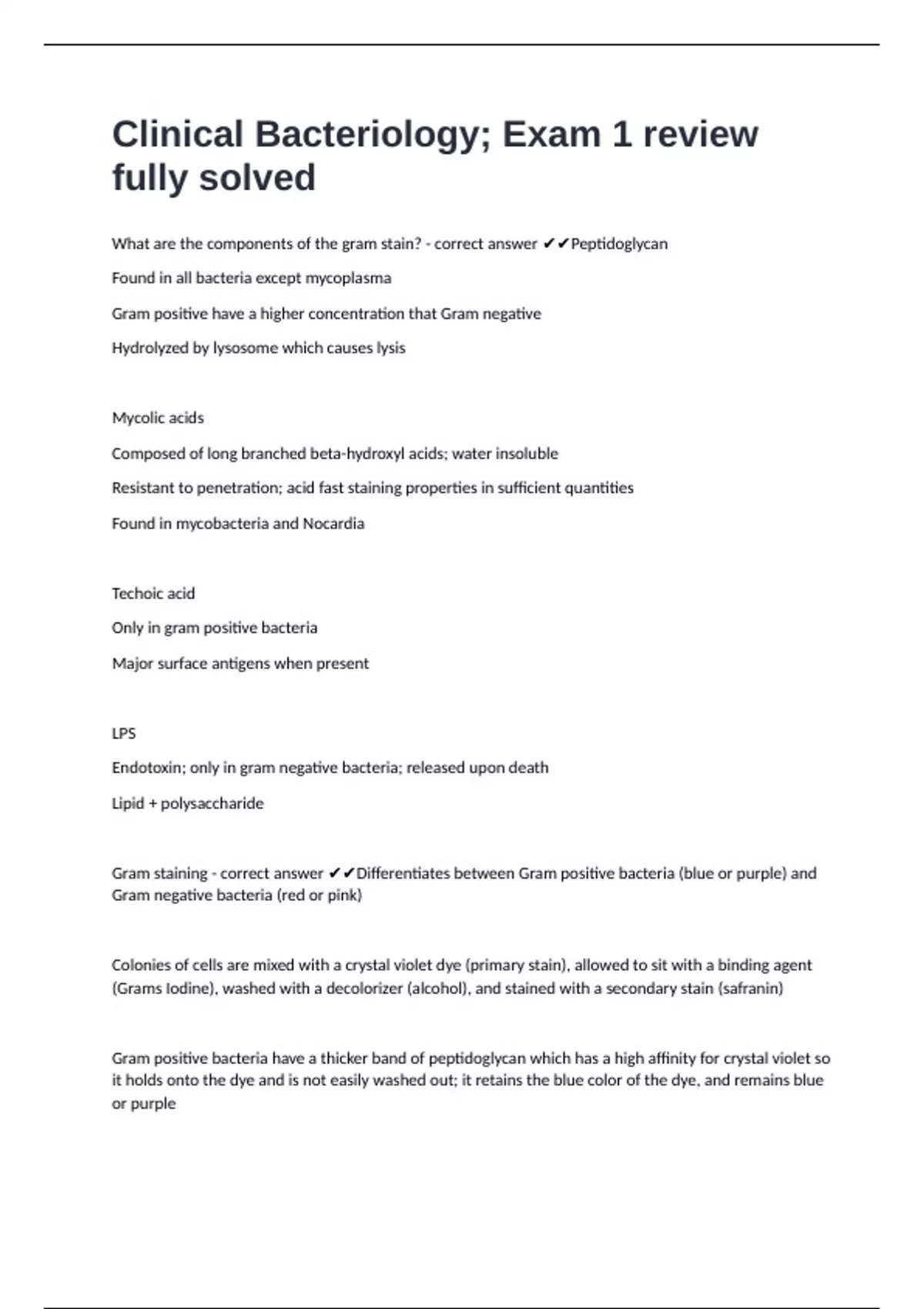 Clinical Bacteriology; Exam 1 review fully solved

What are the components of the gram stain? - correct answer ✔✔Peptidoglycan

Found in all bacteria except mycoplasma

Gram positive have a higher concentration that Gram negative

Hydrolyzed by lysosome which causes lysis

Mycolic acids

Composed of long branched beta-hydroxyl acids; water insoluble

Resistant to penetration; acid fast staining properties in sufficient quantities

Found in mycobacteria and Nocardia

Techoic acid

Only in gram positive bacteria

Major surface antigens when present

LPS

Endotoxin; only in gram negative bacteria; released upon death

Lipid + polysaccharide

Gram staining - correct answer ✔✔Differentiates between Gram positive bacteria (blue or purple) and Gram negative bacteria (red or pink)

Colonies of cells are mixed with a crystal violet dye (primary stain), allowed to sit with a binding agent (Grams Iodine), washed with a decolorizer (alcohol), and stained with a secondary stain (safranin)

Gram positive bacteria have a thicker band of peptidoglycan which has a high affinity for crystal violet so it holds onto the dye and is not easily washed out; it retains the blue color of the dye, and remains blue or purple